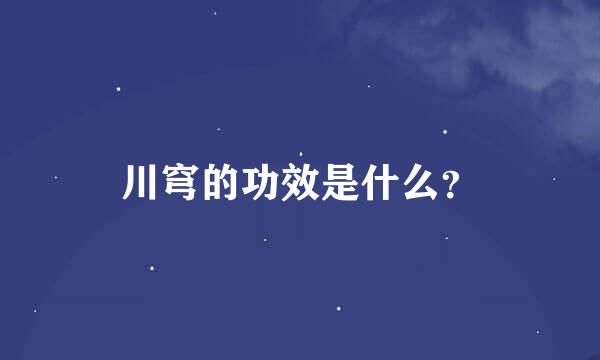 川穹的功效是什么？